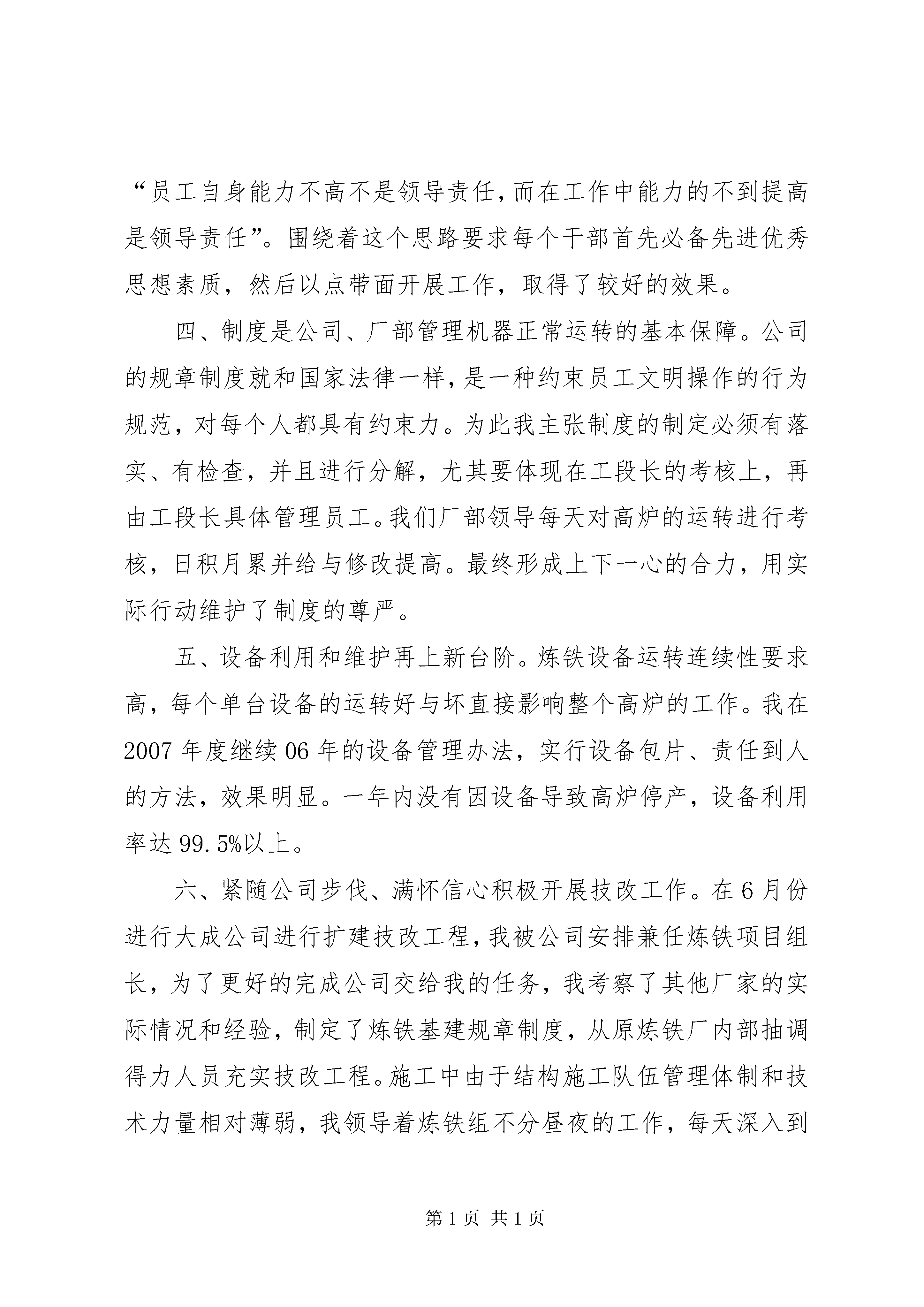 “员工自身能力不高不是领导责任，而在工作中能力的不到提高是领导责任”。围绕着这个思路要求每个干部首先必备先进优秀思想素质，然后以点带面开展工作，取得了较好的效果。

四、制度是公司、厂部管理机器正常运转的基本保障。公司的规章制度就和国家法律一样，是一种约束员工文明操作的行为规范，对每个人都具有约束力。为此我主张制度的制定必须有落实、有检查，并且进行分解，尤其要体现在工段长的考核上，再由工段长具体管理员工。我们厂部领导每天对高炉的运转进行考核，日积月累并给与修改提高。最终形成上下一心的合力，用实际行动维护了制度的尊严。

五、设备利用和维护再上新台阶。炼铁设备运转连续性要求高，每个单台设备的运转好与坏直接影响整个高炉的工作。我在2007年度继续06年的设备管理办法，实行设备包片、责任到人的方法，效果明显。一年内没有因设备导致高炉停产，设备利用率达99.5%以上。

六、紧随公司步伐、满怀信心积极开展技改工作。在6月份进行大成公司进行扩建技改工程，我被公司安排兼任炼铁项目组长，为了更好的完成公司交给我的任务，我考察了其他厂家的实际情况和经验，制定了炼铁基建规章制度，从原炼铁厂内部抽调得力人员充实技改工程。施工中由于结构施工队伍管理体制和技术力量相对薄弱，我领导着炼铁组不分昼夜的工作，每天深入到

第1页 共1页